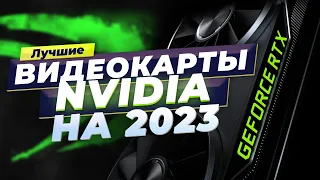 Лучшие
ВИДЕОКАРТЫ
NVIDIA
НА 2023

GEFORCE RTX